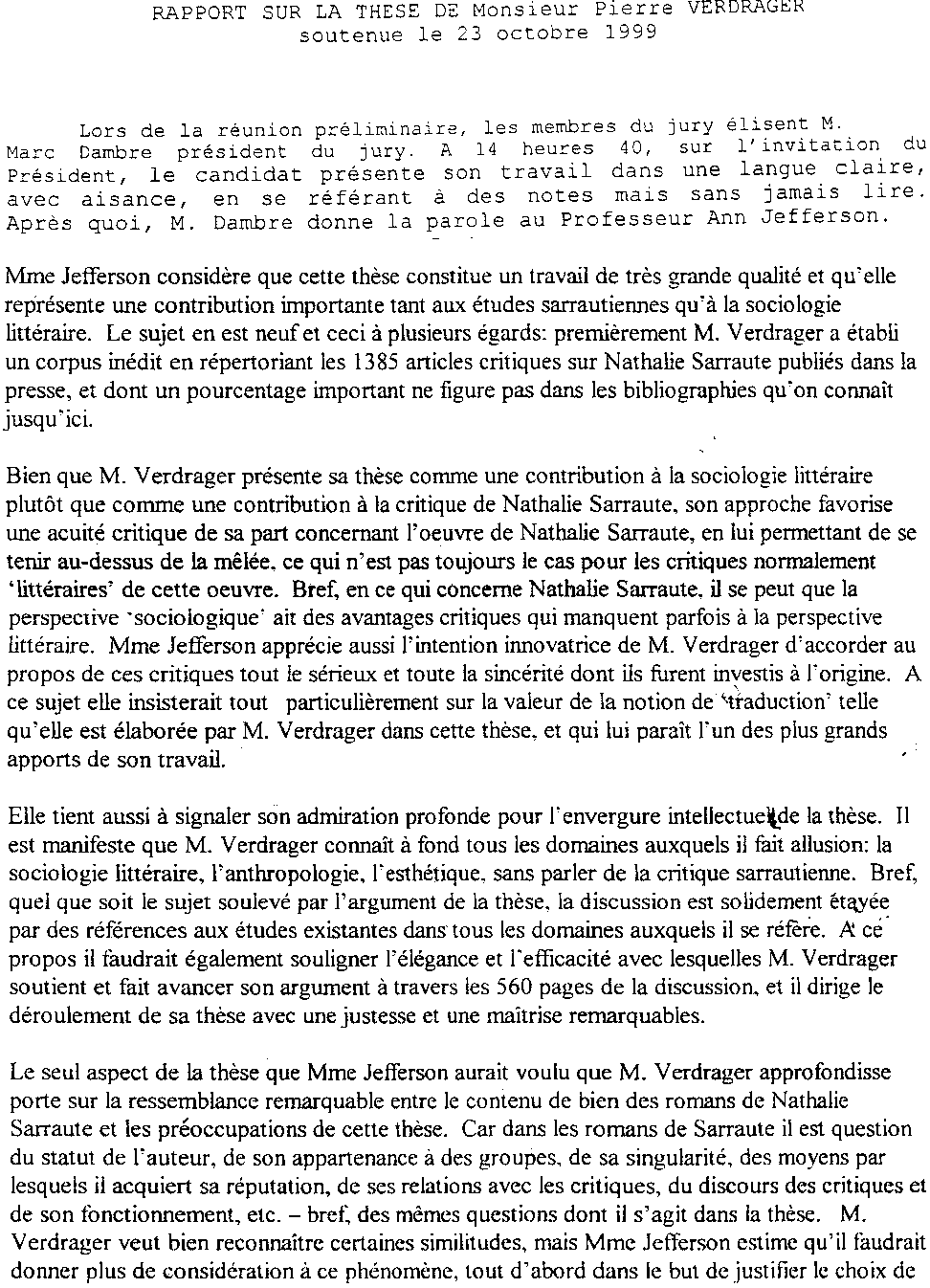 RAPPORT SUR LA THESE DE Monsieur Pierre VERDRAGER
soutenue le 23 octobre 1999

Lors de la réunion préliminaire, les membres du jury élisent M. Marc Dambre président du jury. A 14 heures 40, sur l'invitation du Président, le candidat présente son travail dans une langue claire, avec aisance, en se référant à des notes mais sans jamais lire. Après quoi, M. Dambre donne la parole au Professeur Ann Jefferson.

Mme Jefferson considère que cette thèse constitue un travail de très grande qualité et qu'elle représente une contribution importante tant aux études sarrautiennes qu'à la sociologie littéraire. Le sujet en est neuf et ceci à plusieurs égards: premièrement M. Verdrager a établi un corpus inédit en répertoriant les 1385 articles critiques sur Nathalie Sarraute publiés dans la presse, et dont un pourcentage important ne figure pas dans les bibliographies qu'on connaît jusqu'ici.

Bien que M. Verdrager présente sa thèse comme une contribution à la sociologie littéraire plutôt que comme une contribution à la critique de Nathalie Sarraute, son approche favorise une acuité critique de sa part concernant l'oeuvre de Nathalie Sarraute, en lui permettant de se tenir au-dessus de la mêlée, ce qui n'est pas toujours le cas pour les critiques normalement 'littéraires' de cette oeuvre. Bref, en ce qui concerne Nathalie Sarraute, il se peut que la perspective 'sociologique' ait des avantages critiques qui manquent parfois à la perspective littéraire. Mme Jefferson apprécie aussi l'intention innovatrice de M. Verdrager d'accorder au propos de ces critiques tout le sérieux et toute la sincérité dont ils furent investis à l'origine. A ce sujet elle insisterait tout particulièrement sur la valeur de la notion de 'traduction' telle qu'elle est élaborée par M. Verdrager dans cette thèse, et qui lui paraît l'un des plus grands apports de son travail.

Elle tient aussi à signaler son admiration profonde pour l'envergure intellectuelle de la thèse. Il est manifeste que M. Verdrager connaît à fond tous les domaines auxquels il fait allusion: la sociologie littéraire, l'anthropologie, l'esthétique, sans parler de la critique sarrautienne. Bref, quel que soit le sujet soulevé par l'argument de la thèse, la discussion est solidement étayée par des références aux études existantes dans tous les domaines auxquels il se réfère. A ce propos il faudrait également souligner l'élégance et l'efficacité avec lesquelles M. Verdrager soutient et fait avancer son argument à travers les 560 pages de la discussion, et il dirige le déroulement de sa thèse avec une justesse et une maîtrise remarquables.

Le seul aspect de la thèse que Mme Jefferson aurait voulu que M. Verdrager approfondisse porte sur la ressemblance remarquable entre le contenu de bien des romans de Nathalie Sarraute et les préoccupations de cette thèse. Car dans les romans de Sarraute il est question du statut de l'auteur, de son appartenance à des groupes, de sa singularité, des moyens par lesquels il acquiert sa réputation, de ses relations avec les critiques, du discours des critiques et de son fonctionnement, etc. – bref, des mêmes questions dont il s'agit dans la thèse. M. Verdrager veut bien reconnaître certaines similitudes, mais Mme Jefferson estime qu'il faudrait donner plus de considération à ce phénomène, tout d'abord dans le but de justifier le choix de